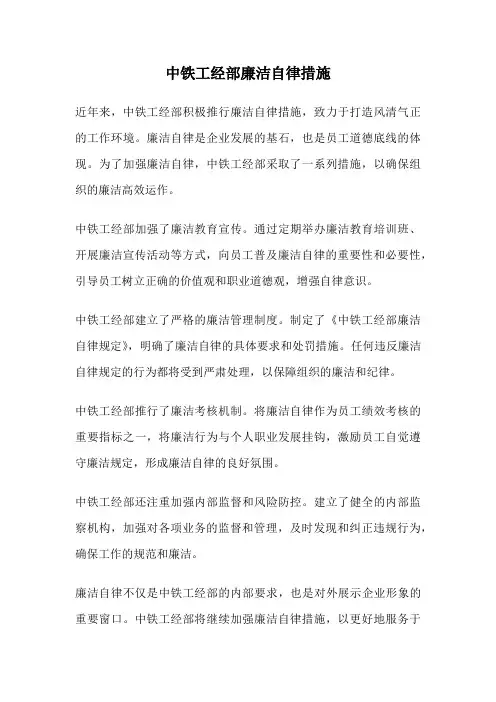 中铁工经部廉洁自律措施

近年来，中铁工经部积极推行廉洁自律措施，致力于打造风清气正的工作环境。廉洁自律是企业发展的基石，也是员工道德底线的体现。为了加强廉洁自律，中铁工经部采取了一系列措施，以确保组织的廉洁高效运作。

中铁工经部加强了廉洁教育宣传。通过定期举办廉洁教育培训班、开展廉洁宣传活动等方式，向员工普及廉洁自律的重要性和必要性，引导员工树立正确的价值观和职业道德观，增强自律意识。

中铁工经部建立了严格的廉洁管理制度。制定了《中铁工经部廉洁自律规定》，明确了廉洁自律的具体要求和处罚措施。任何违反廉洁自律规定的行为都将受到严肃处理，以保障组织的廉洁和纪律。

中铁工经部推行了廉洁考核机制。将廉洁自律作为员工绩效考核的重要指标之一，将廉洁行为与个人职业发展挂钩，激励员工自觉遵守廉洁规定，形成廉洁自律的良好氛围。

中铁工经部还注重加强内部监督和风险防控。建立了健全的内部监察机构，加强对各项业务的监督和管理，及时发现和纠正违规行为，确保工作的规范和廉洁。

廉洁自律不仅是中铁工经部的内部要求，也是对外展示企业形象的重要窗口。中铁工经部将继续加强廉洁自律措施，以更好地服务于